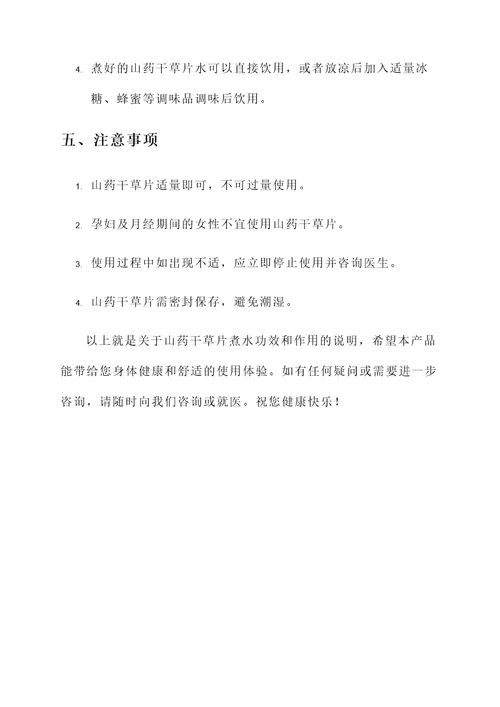 4. 煮好的山药干草片水可以直接饮用，或者放凉后加入适量冰糖、蜂蜜等调味品调味后饮用。

五、注意事项

1. 山药干草片适量即可，不可过量使用。

2. 孕妇及月经期间的女性不宜使用山药干草片。

3. 使用过程中如出现不适，应立即停止使用并咨询医生。

4. 山药干草片需密封保存，避免潮湿。

以上就是关于山药干草片煮水功效和作用的说明，希望本产品能带给您身体健康和舒适的使用体验。如有任何疑问或需要进一步咨询，请随时向我们咨询或就医。祝您健康快乐！